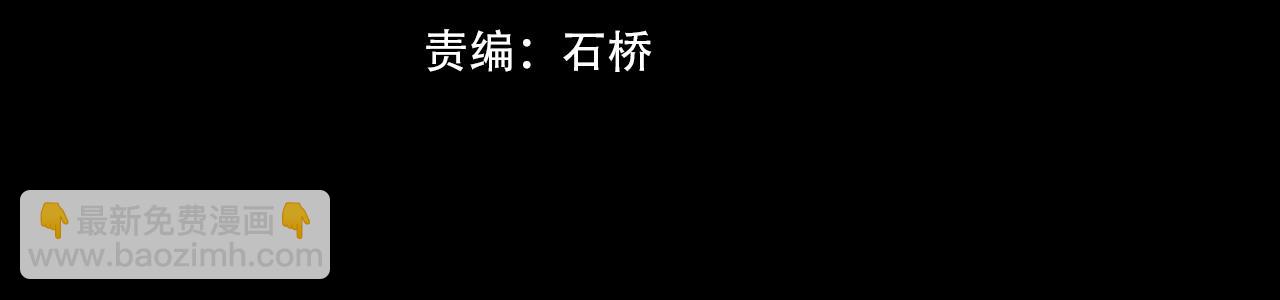 责编：石桥

👇最新免费漫画👇
www.baozimh.com